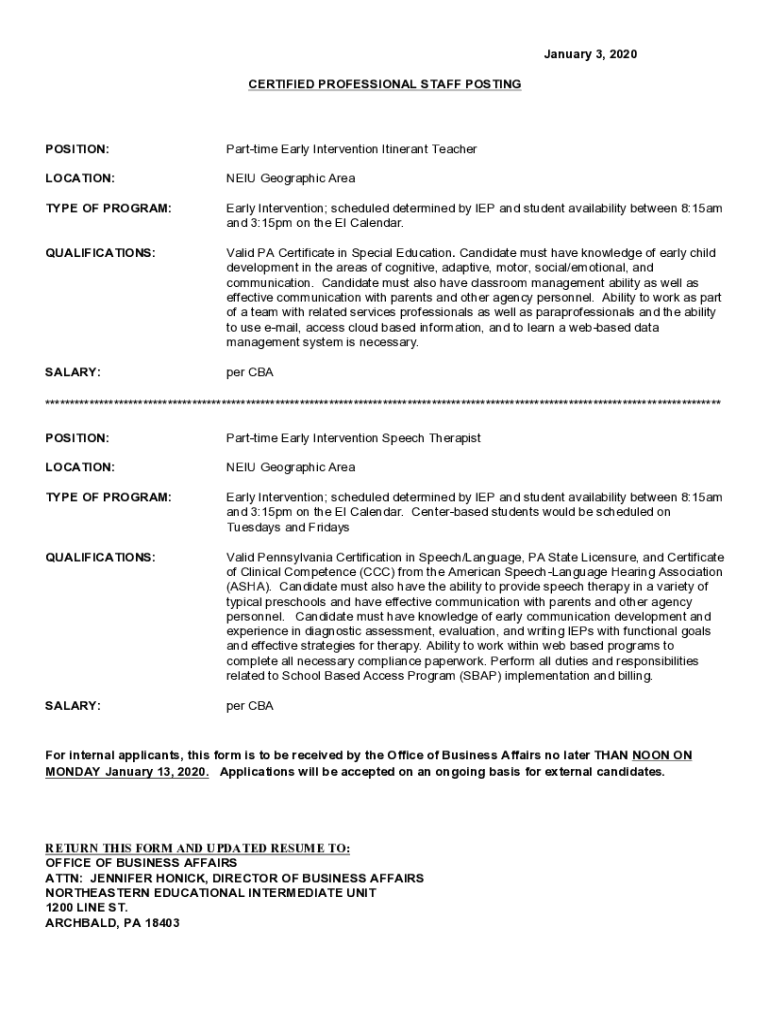 January 3, 2020

CERTIFIED PROFESSIONAL STAFF POSTING

POSITION: Part-time Early Intervention Itinerant Teacher

LOCATION: NEIU Geographic Area

TYPE OF PROGRAM: Early Intervention; scheduled determined by IEP and student availability between 8:15am and 3:15pm on the EI Calendar.

QUALIFICATIONS: Valid PA Certificate in Special Education. Candidate must have knowledge of early child development in the areas of cognitive, adaptive, motor, social/emotional, and communication. Candidate must also have classroom management ability as well as effective communication with parents and other agency personnel. Ability to work as part of a team with related services professionals as well as paraprofessionals and the ability to use e-mail, access cloud based information, and to learn a web-based data management system is necessary.

SALARY: per CBA

**********************************************************************************************************************************

POSITION: Part-time Early Intervention Speech Therapist

LOCATION: NEIU Geographic Area

TYPE OF PROGRAM: Early Intervention; scheduled determined by IEP and student availability between 8:15am and 3:15pm on the EI Calendar. Center-based students would be scheduled on Tuesdays and Fridays

QUALIFICATIONS: Valid Pennsylvania Certification in Speech/Language, PA State Licensure, and Certificate of Clinical Competence (CCC) from the American Speech-Language Hearing Association (ASHA). Candidate must also have the ability to provide speech therapy in a variety of typical preschools and have effective communication with parents and other agency personnel. Candidate must have knowledge of early communication development and experience in diagnostic assessment, evaluation, and writing IEPs with functional goals and effective strategies for therapy. Ability to work within web based programs to complete all necessary compliance paperwork. Perform all duties and responsibilities related to School Based Access Program (SBAP) implementation and billing.

SALARY: per CBA

For internal applicants, this form is to be received by the Office of Business Affairs no later THAN NOON ON MONDAY January 13, 2020. Applications will be accepted on an ongoing basis for external candidates.

RETURN THIS FORM AND UPDATED RESUME TO:
OFFICE OF BUSINESS AFFAIRS
ATTN: JENNIFER HONICK, DIRECTOR OF BUSINESS AFFAIRS
NORTHEASTERN EDUCATIONAL INTERMEDIATE UNIT
1200 LINE ST.
ARCHBALD, PA 18403